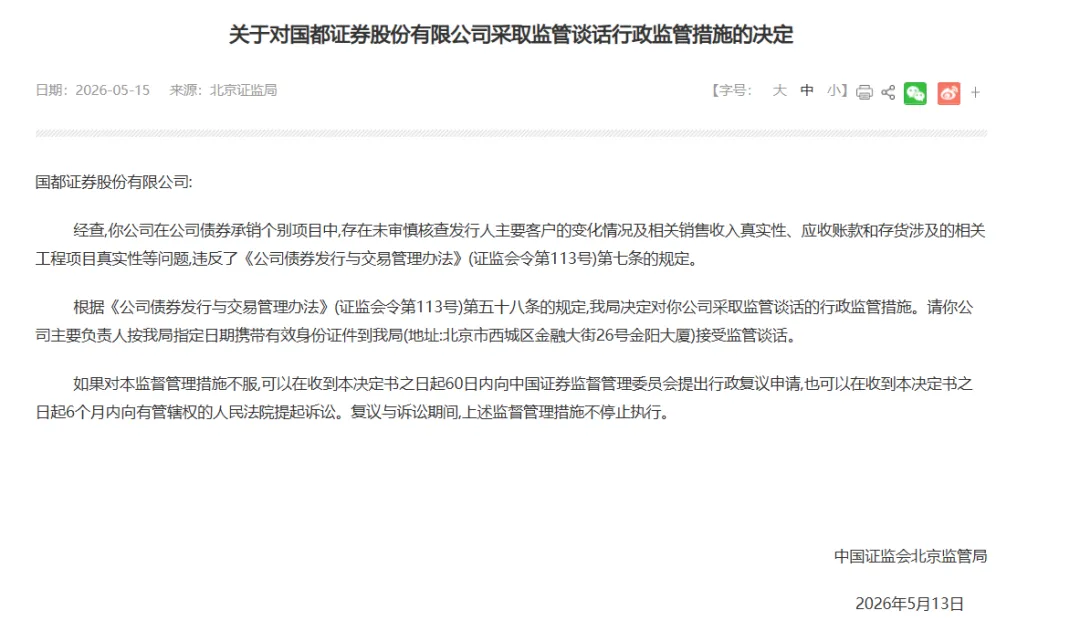 关于对国都证券股份有限公司采取监管谈话行政监管措施的决定

日期：2026-05-15　来源：北京证监局

【字号：　大　中　小】 +

国都证券股份有限公司:

经查,你公司在公司债券承销个别项目中,存在未审慎核查发行人主要客户的变化情况及相关销售收入真实性、应收账款和存货涉及的相关工程项目真实性等问题,违反了《公司债券发行与交易管理办法》(证监会令第113号)第七条的规定。

根据《公司债券发行与交易管理办法》(证监会令第113号)第五十八条的规定,我局决定对你公司采取监管谈话的行政监管措施。请你公司主要负责人按我局指定日期携带有效身份证件到我局(地址:北京市西城区金融大街26号金阳大厦)接受监管谈话。

如果对本监督管理措施不服,可以在收到本决定书之日起60日内向中国证券监督管理委员会提出行政复议申请,也可以在收到本决定书之日起6个月内向有管辖权的人民法院提起诉讼。复议与诉讼期间,上述监督管理措施不停止执行。

中国证监会北京监管局

2026年5月13日